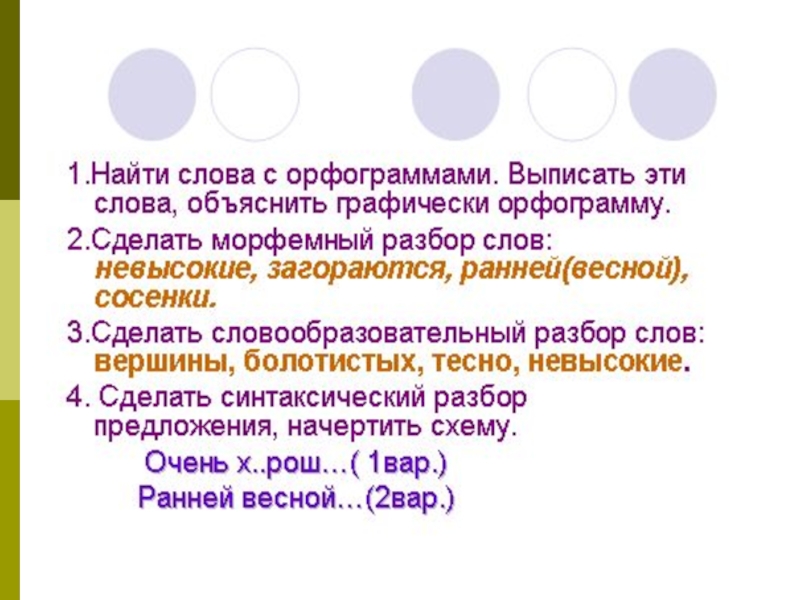 1.Найти слова с орфограммами. Выписать эти слова, объяснить графически орфограмму.

2.Сделать морфемный разбор слов: невысокие, загораются, ранней(весной), сосенки.

3.Сделать словообразовательный разбор слов: вершины, болотистых, тесно, невысокие.

4. Сделать синтаксический разбор предложения, начертить схему.

Очень х..рош…( 1вар.)

Ранней весной…(2вар.)